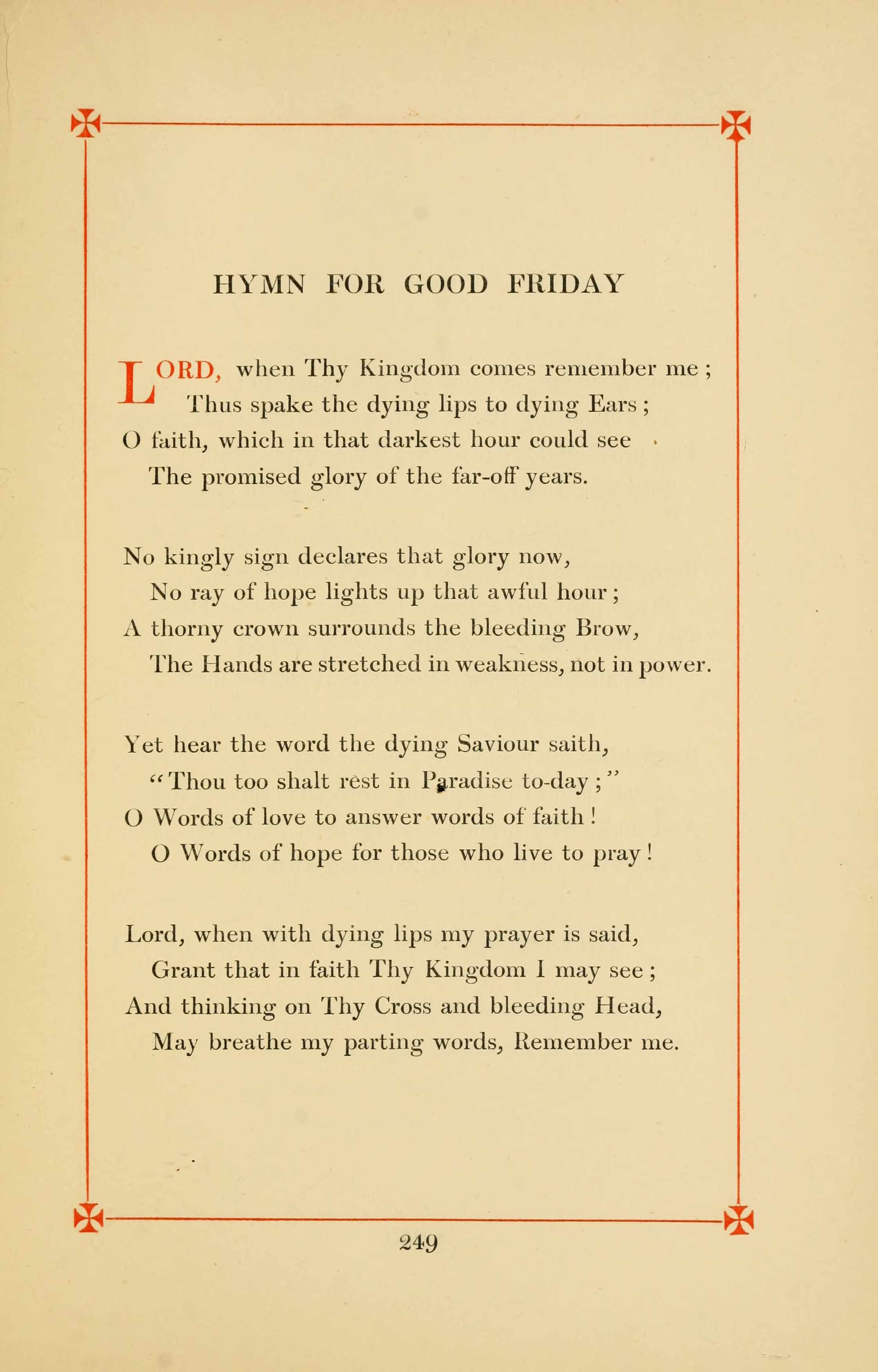 HYMN FOR GOOD FRIDAY

LORD, when Thy Kingdom comes remember me;
Thus spake the dying lips to dying Ears;
O faith, which in that darkest hour could see
The promised glory of the far-off years.

No kingly sign declares that glory now,
No ray of hope lights up that awful hour;
A thorny crown surrounds the bleeding Brow,
The Hands are stretched in weakness, not in power.

Yet hear the word the dying Saviour saith,
"Thou too shalt rest in Paradise to-day;"
O Words of love to answer words of faith!
O Words of hope for those who live to pray!

Lord, when with dying lips my prayer is said,
Grant that in faith Thy Kingdom I may see;
And thinking on Thy Cross and bleeding Head,
May breathe my parting words, Remember me.

249